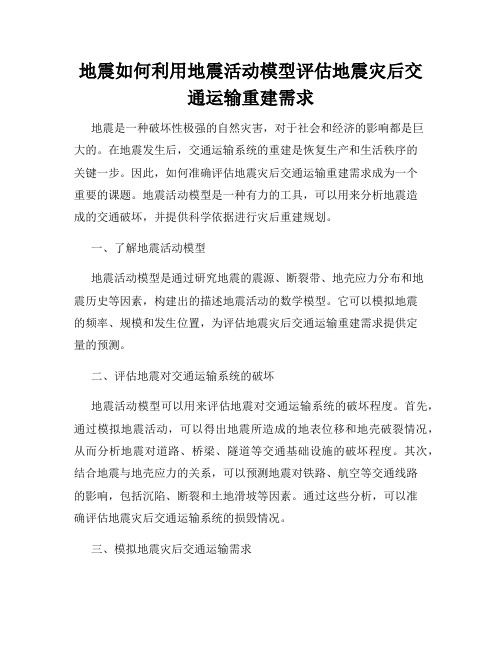 地震如何利用地震活动模型评估地震灾后交通运输重建需求

地震是一种破坏性极强的自然灾害，对于社会和经济的影响都是巨大的。在地震发生后，交通运输系统的重建是恢复生产和生活秩序的关键一步。因此，如何准确评估地震灾后交通运输重建需求成为一个重要的课题。地震活动模型是一种有力的工具，可以用来分析地震造成的交通破坏，并提供科学依据进行灾后重建规划。

一、了解地震活动模型

地震活动模型是通过研究地震的震源、断裂带、地壳应力分布和地震历史等因素，构建出的描述地震活动的数学模型。它可以模拟地震的频率、规模和发生位置，为评估地震灾后交通运输重建需求提供定量的预测。

二、评估地震对交通运输系统的破坏

地震活动模型可以用来评估地震对交通运输系统的破坏程度。首先，通过模拟地震活动，可以得出地震所造成的地表位移和地壳破裂情况，从而分析地震对道路、桥梁、隧道等交通基础设施的破坏程度。其次，结合地震与地壳应力的关系，可以预测地震对铁路、航空等交通线路的影响，包括沉陷、断裂和土地滑坡等因素。通过这些分析，可以准确评估地震灾后交通运输系统的损毁情况。

三、模拟地震灾后交通运输需求